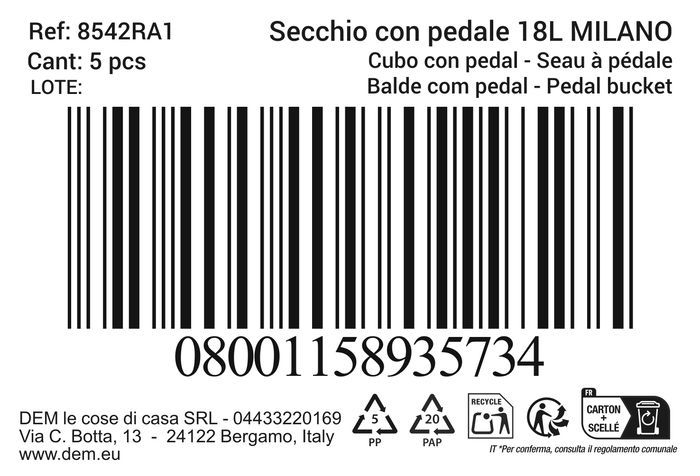 Ref: 8542RA1
Cant: 5 pcs
LOTE:

Secchio con pedale 18L MILANO
Cubo con pedal - Seau à pédale
Balde com pedal - Pedal bucket

08001158935734

DEM le cose di casa SRL - 04433220169
Via C. Botta, 13 - 24122 Bergamo, Italy
www.dem.eu

5
PP

20
PAP

RECYCLE

FR
CARTON + SCELLÉ

IT *Per conferma, consulta il regolamento comunale